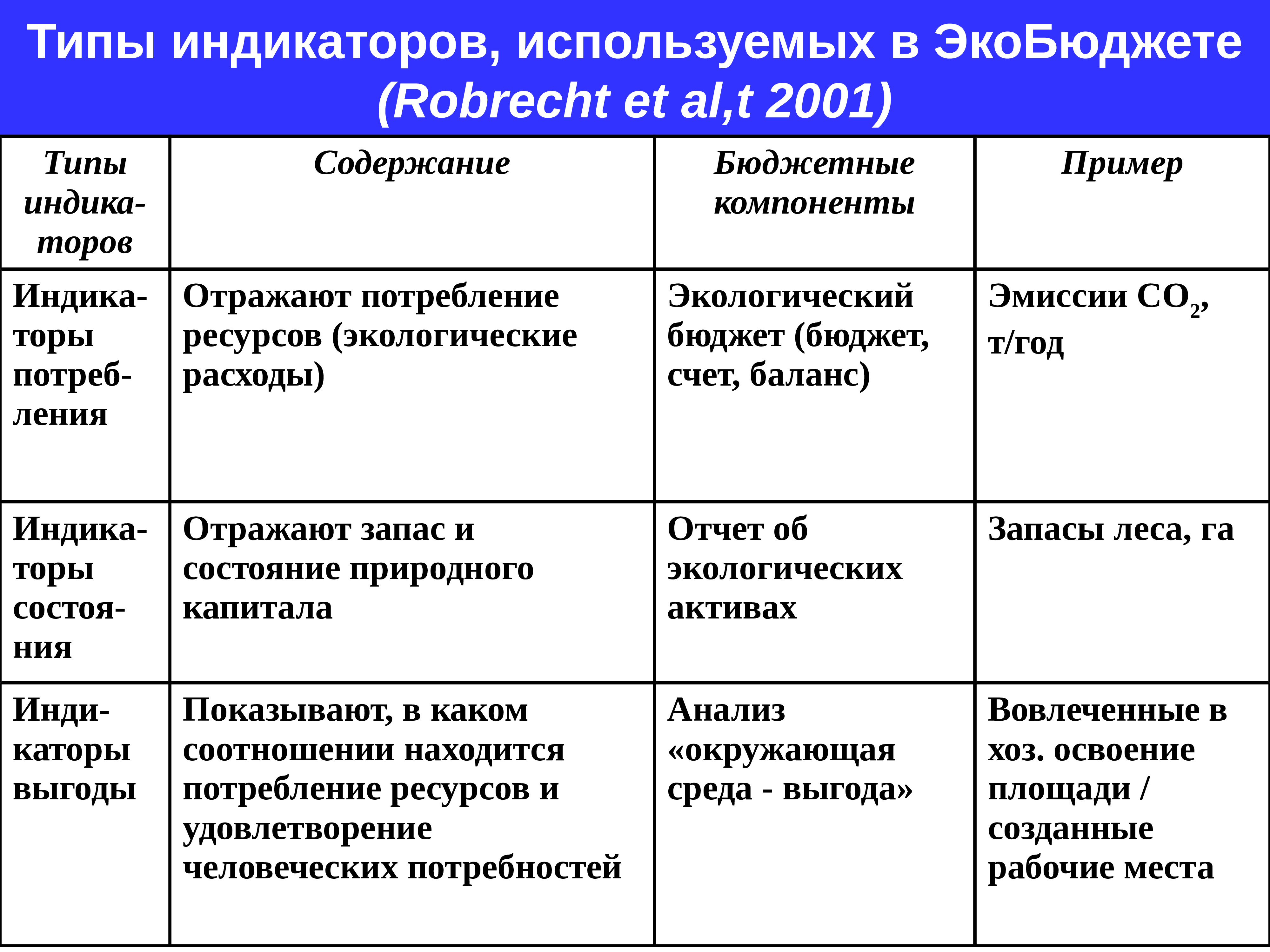 Типы индикаторов, используемых в ЭкоБюджете (Robrecht et al,t 2001)

| Типы индикаторов | Содержание | Бюджетные компоненты | Пример |
|---|---|---|---|
| Индикаторы потребления | Отражают потребление ресурсов (экологические расходы) | Экологический бюджет (бюджет, счет, баланс) | Эмиссии $CO_2$, т/год |
| Индикаторы состояния | Отражают запас и состояние природного капитала | Отчет об экологических активах | Запасы леса, га |
| Индикаторы выгоды | Показывают, в каком соотношении находится потребление ресурсов и удовлетворение человеческих потребностей | Анализ «окружающая среда - выгода» | Вовлеченные в хоз. освоение площади / созданные рабочие места |